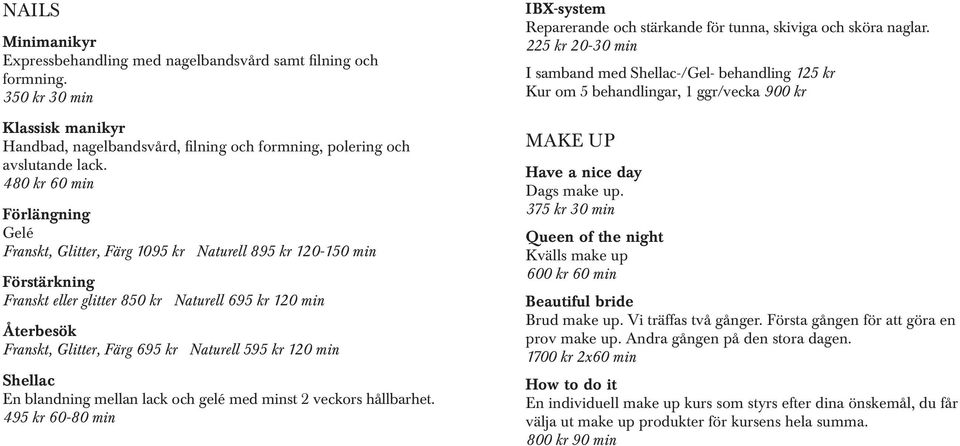 NAILS

Minimanikyr
Expressbehandling med nagelbandsvård samt filning och formning.
350 kr 30 min

Klassisk manikyr
Handbad, nagelbandsvård, filning och formning, polering och avslutande lack.
480 kr 60 min

Förlängning
Gelé
Franskt, Glitter, Färg 1095 kr Naturell 895 kr 120-150 min

Förstärkning
Franskt eller glitter 850 kr Naturell 695 kr 120 min

Återbesök
Franskt, Glitter, Färg 695 kr Naturell 595 kr 120 min

Shellac
En blandning mellan lack och gelé med minst 2 veckors hållbarhet.
495 kr 60-80 min

IBX-system
Reparerande och stärkande för tunna, skiviga och sköra naglar.
225 kr 20-30 min

I samband med Shellac-/Gel- behandling 125 kr
Kur om 5 behandlingar, 1 ggr/vecka 900 kr

MAKE UP

Have a nice day
Dags make up.
375 kr 30 min

Queen of the night
Kvälls make up
600 kr 60 min

Beautiful bride
Brud make up. Vi träffas två gånger. Första gången för att göra en prov make up. Andra gången på den stora dagen.
1700 kr 2x60 min

How to do it
En individuell make up kurs som styrs efter dina önskemål, du får välja ut make up produkter för kursens hela summa.
800 kr 90 min